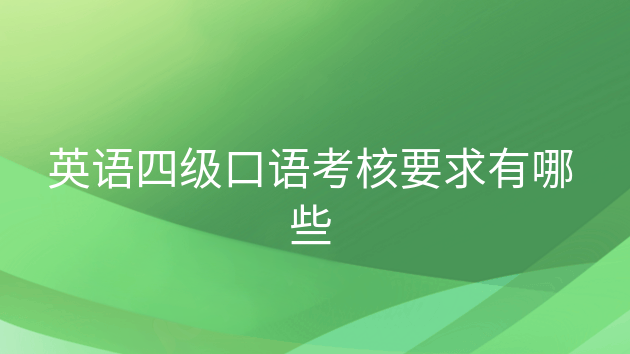 英语四级口语考核要求有哪些